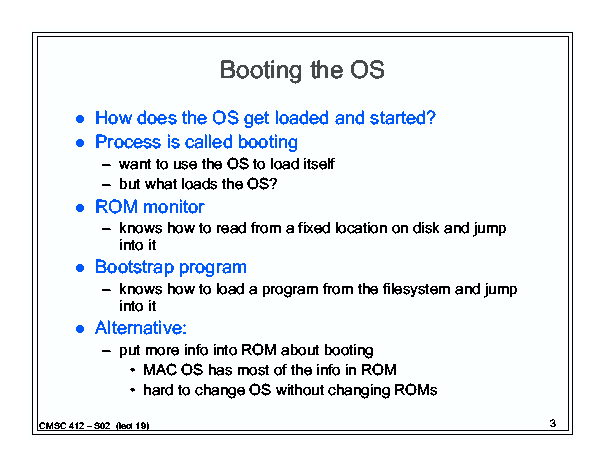 Booting the OS

• How does the OS get loaded and started?
• Process is called booting
- want to use the OS to load itself
- but what loads the OS?
• ROM monitor
- knows how to read from a fixed location on disk and jump into it
• Bootstrap program
- knows how to load a program from the filesystem and jump into it
• Alternative:
- put more info into ROM about booting
• MAC OS has most of the info in ROM
• hard to change OS without changing ROMs

CMSC 412 – S02 (lect 19)

3